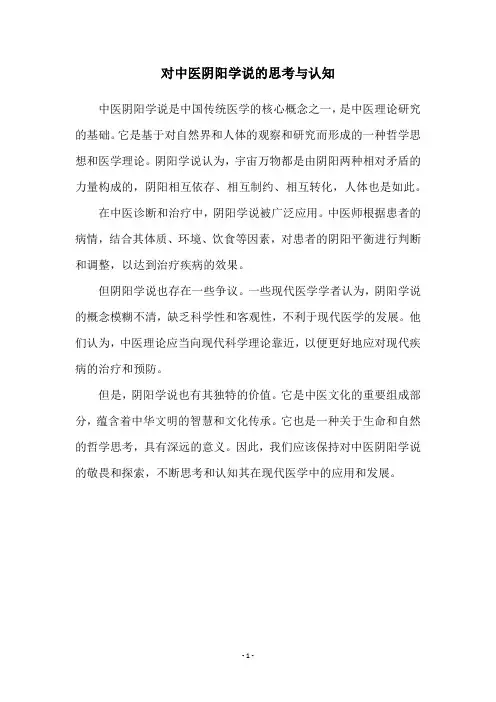 对中医阴阳学说的思考与认知

中医阴阳学说是中国传统医学的核心概念之一，是中医理论研究的基础。它是基于对自然界和人体的观察和研究而形成的一种哲学思想和医学理论。阴阳学说认为，宇宙万物都是由阴阳两种相对矛盾的力量构成的，阴阳相互依存、相互制约、相互转化，人体也是如此。

在中医诊断和治疗中，阴阳学说被广泛应用。中医师根据患者的病情，结合其体质、环境、饮食等因素，对患者的阴阳平衡进行判断和调整，以达到治疗疾病的效果。

但阴阳学说也存在一些争议。一些现代医学学者认为，阴阳学说的概念模糊不清，缺乏科学性和客观性，不利于现代医学的发展。他们认为，中医理论应当向现代科学理论靠近，以便更好地应对现代疾病的治疗和预防。

但是，阴阳学说也有其独特的价值。它是中医文化的重要组成部分，蕴含着中华文明的智慧和文化传承。它也是一种关于生命和自然的哲学思考，具有深远的意义。因此，我们应该保持对中医阴阳学说的敬畏和探索，不断思考和认知其在现代医学中的应用和发展。

- 1 -